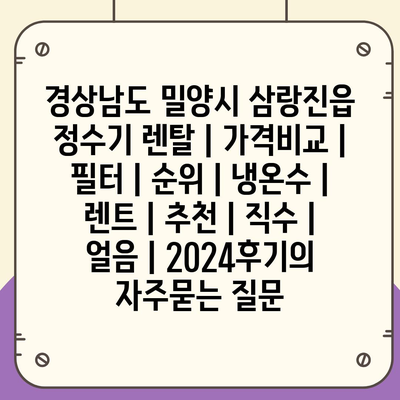 경상남도 밀양시 삼랑진읍 정수기 렌탈 | 가격비교 | 필터 | 순위 | 냉온수 | 렌트 | 추천 | 직수 | 얼음 | 2024후기의 자주묻는 질문